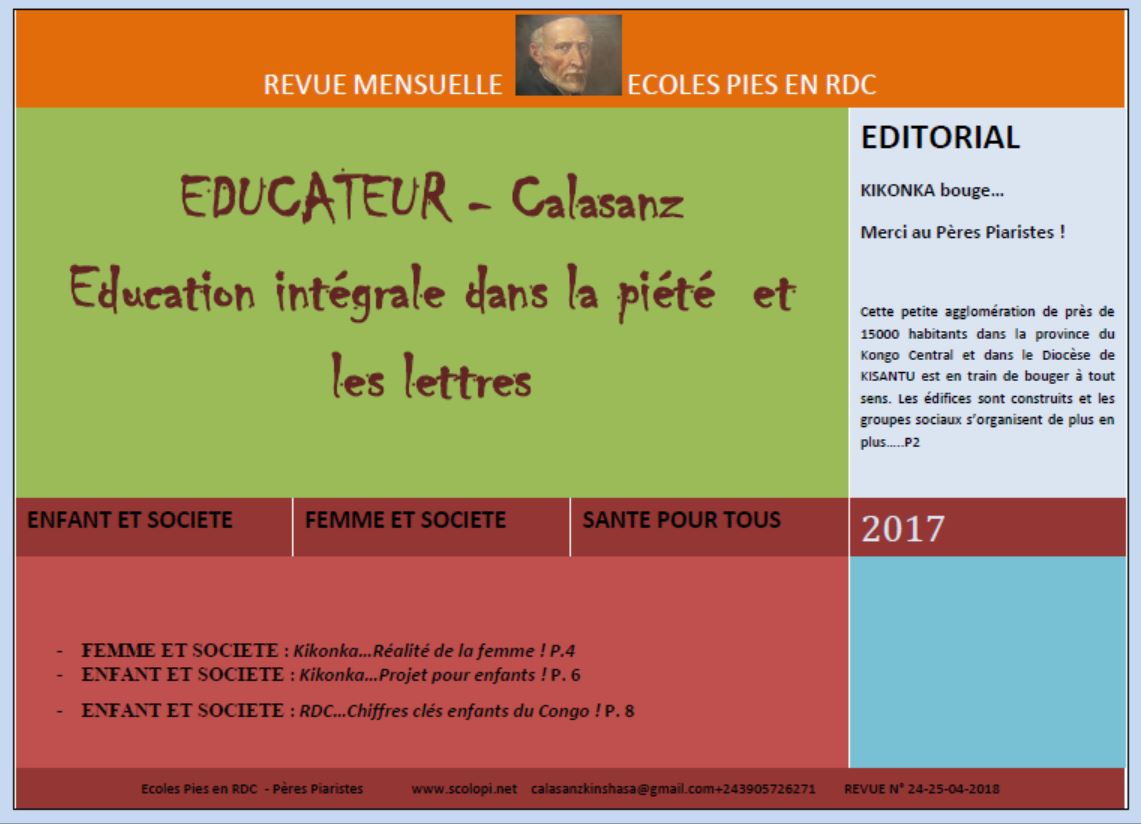 REVUE MENSUELLE ECOLES PIES EN RDC

EDUCATEUR - Calasanz

Education intégrale dans la piété et les lettres

EDITORIAL

KIKONKA bouge...

Merci au Pères Piaristes !

Cette petite agglomération de près de 15000 habitants dans la province du Kongo Central et dans le Diocèse de KISANTU est en train de bouger à tout sens. Les édifices sont construits et les groupes sociaux s'organisent de plus en plus.....P2

ENFANT ET SOCIETE

FEMME ET SOCIETE

SANTE POUR TOUS

2017

- FEMME ET SOCIETE : Kikonka...Réalité de la femme ! P.4
- ENFANT ET SOCIETE : Kikonka...Projet pour enfants ! P. 6
- ENFANT ET SOCIETE : RDC...Chiffres clés enfants du Congo ! P. 8

Ecoles Pies en RDC - Pères Piaristes www.scolopi.net calasanzkinshasa@gmail.com+243905726271 REVUE N° 24-25-04-2018